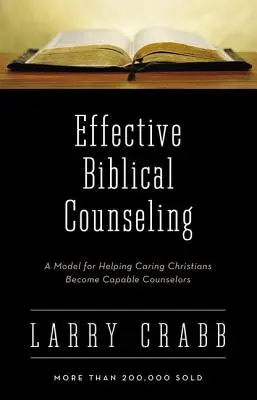 Effective Biblical Counseling

A Model for Helping Caring Christians Become Capable Counselors

LARRY CRABB

MORE THAN 200,000 SOLD